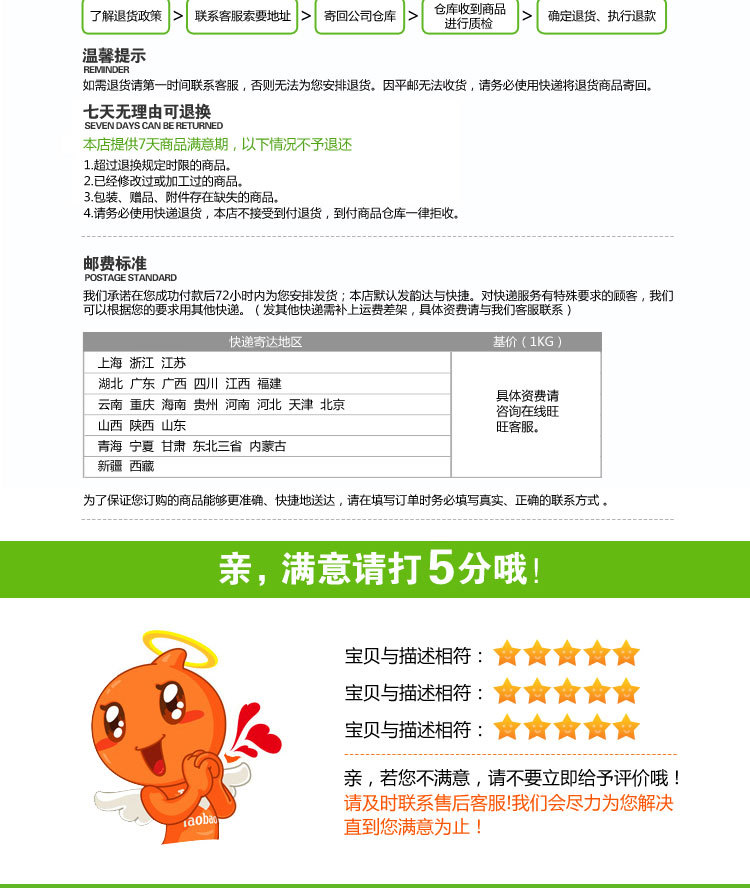 了解退货政策 > 联系客服索要地址 > 寄回公司仓库 > 仓库收到商品进行质检 > 确定退货、执行退款

温馨提示
REMINDER
如需退货请第一时间联系客服，否则无法为您安排退货。因平邮无法收货，请务必使用快递将退货商品寄回。

七天无理由可退换
SEVEN DAYS CAN BE RETURNED
本店提供7天商品满意期，以下情况不予退还
1.超过退换规定时限的商品。
2.已经修改过或加工过的商品。
3.包装、赠品、附件存在缺失的商品。
4.请务必使用快递退货，本店不接受到付退货，到付商品仓库一律拒收。

邮费标准
POSTAGE STANDARD
我们承诺在您成功付款后72小时内为您安排发货；本店默认发韵达与快捷。对快递服务有特殊要求的顾客，我们可以根据您的要求用其他快递。（发其他快递需补上运费差架，具体资费请与我们客服联系）

| 快递寄达地区 | 基价（1KG） |
|---|---|
| 上海 浙江 江苏 | 具体资费请咨询在线旺旺客服。 |
| 湖北 广东 广西 四川 江西 福建 | |
| 云南 重庆 海南 贵州 河南 河北 天津 北京 | |
| 山西 陕西 山东 | |
| 青海 宁夏 甘肃 东北三省 内蒙古 | |
| 新疆 西藏 | |

为了保证您订购的商品能够更准确、快捷地送达，请在填写订单时务必填写真实、正确的联系方式。

亲，满意请打5分哦！

宝贝与描述相符：
宝贝与描述相符：
宝贝与描述相符：

亲，若您不满意，请不要立即给予评价哦！
请及时联系售后客服!我们会尽力为您解决直到您满意为止！

Taobao